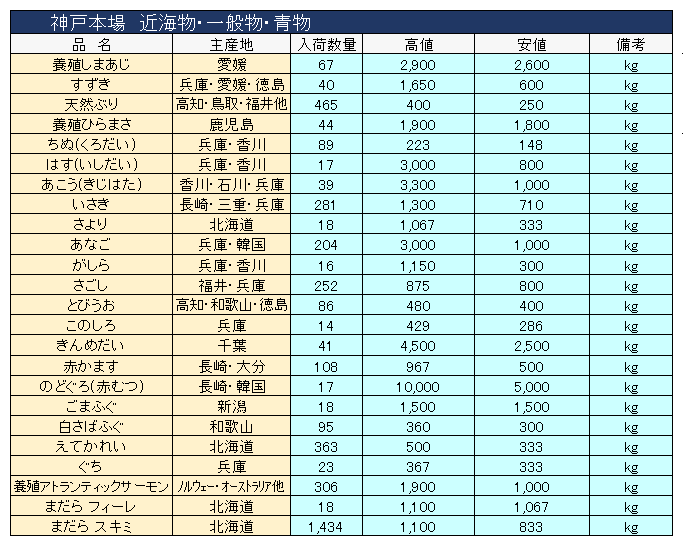 神戸本場　近海物・一般物・青物

| 品　名 | 主産地 | 入荷数量 | 高値 | 安値 | 備考 |
|---|---|---|---|---|---|
| 養殖しまあじ | 愛媛 | 67 | 2,900 | 2,600 | kg |
| すずき | 兵庫・愛媛・徳島 | 40 | 1,650 | 600 | kg |
| 天然ぶり | 高知・鳥取・福井他 | 465 | 400 | 250 | kg |
| 養殖ひらまさ | 鹿児島 | 44 | 1,900 | 1,800 | kg |
| ちぬ(くろだい) | 兵庫・香川 | 89 | 223 | 148 | kg |
| はす(いしだい) | 兵庫・香川 | 17 | 3,000 | 800 | kg |
| あこう(きじはた) | 香川・石川・兵庫 | 39 | 3,300 | 1,000 | kg |
| いさき | 長崎・三重・兵庫 | 281 | 1,300 | 710 | kg |
| さより | 北海道 | 18 | 1,067 | 333 | kg |
| あなご | 兵庫・韓国 | 204 | 3,000 | 1,000 | kg |
| がしら | 兵庫・香川 | 16 | 1,150 | 300 | kg |
| さごし | 福井・兵庫 | 252 | 875 | 800 | kg |
| とびうお | 高知・和歌山・徳島 | 86 | 480 | 400 | kg |
| このしろ | 兵庫 | 14 | 429 | 286 | kg |
| きんめだい | 千葉 | 41 | 4,500 | 2,500 | kg |
| 赤かます | 長崎・大分 | 108 | 967 | 500 | kg |
| のどぐろ(赤むつ) | 長崎・韓国 | 17 | 10,000 | 5,000 | kg |
| ごまふぐ | 新潟 | 18 | 1,500 | 1,500 | kg |
| 白さばふぐ | 和歌山 | 95 | 360 | 300 | kg |
| えてかれい | 北海道 | 363 | 500 | 333 | kg |
| ぐち | 兵庫 | 23 | 367 | 333 | kg |
| 養殖アトランティックサーモン | ノルウェー・オーストラリア他 | 306 | 1,900 | 1,000 | kg |
| まだら フィーレ | 北海道 | 18 | 1,100 | 1,067 | kg |
| まだら スキミ | 北海道 | 1,434 | 1,100 | 833 | kg |